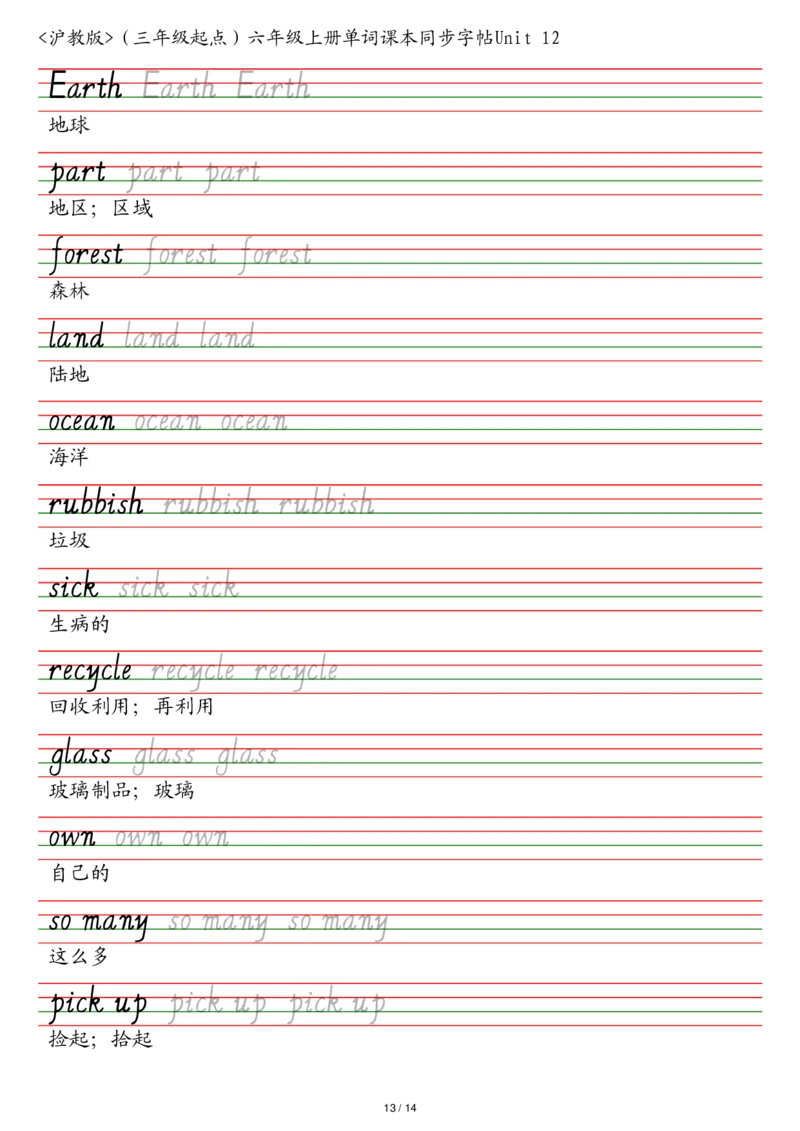 <沪教版>（三年级起点）六年级上册单词课本同步字帖Unit 12

Earth Earth Earth
地球

part part part
地区；区域

forest forest forest
森林

land land land
陆地

ocean ocean ocean
海洋

rubbish rubbish rubbish
垃圾

sick sick sick
生病的

recycle recycle recycle
回收利用；再利用

glass glass glass
玻璃制品；玻璃

own own own
自己的

so many so many so many
这么多

pick up pick up pick up
捡起；拾起

13 / 14